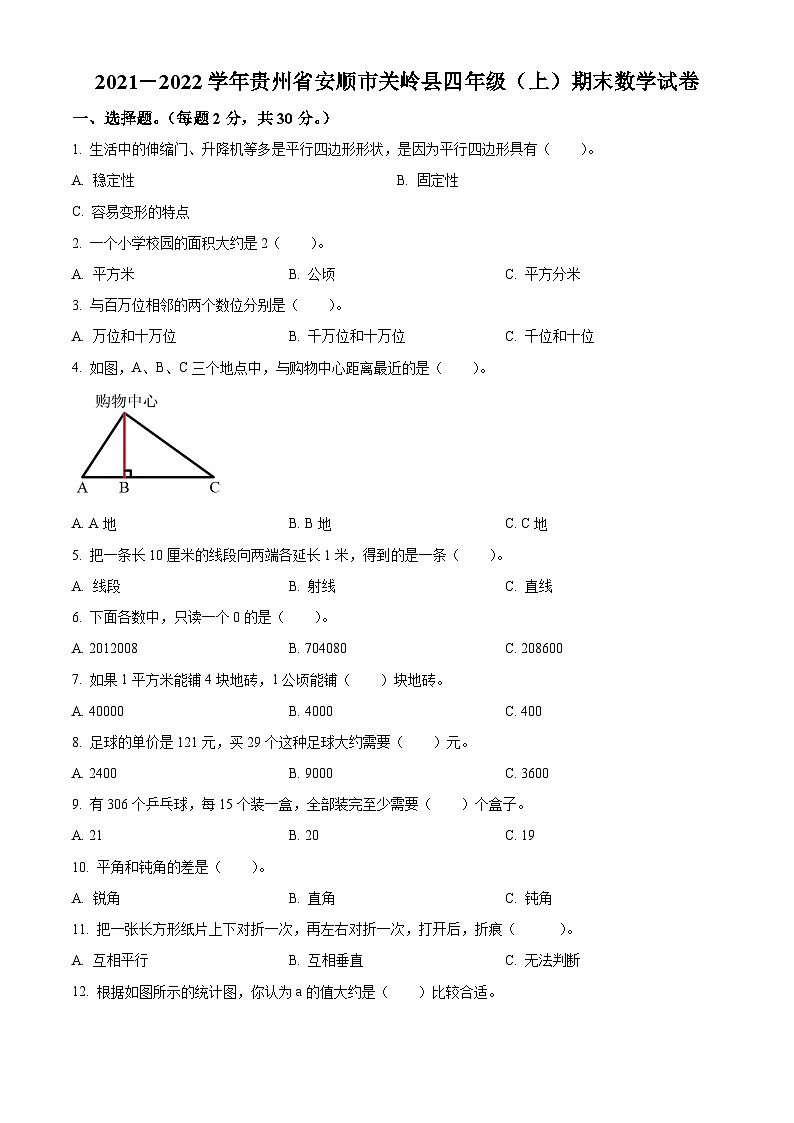 2021－2022学年贵州省安顺市关岭县四年级（上）期末数学试卷

一、选择题。（每题2分，共30分。）

1. 生活中的伸缩门、升降机等多是平行四边形形状，是因为平行四边形具有（　　）。

A. 稳定性　　B. 固定性

C. 容易变形的特点

2. 一个小学校园的面积大约是2（　　）。

A. 平方米　　B. 公顷　　C. 平方分米

3. 与百万位相邻的两个数位分别是（　　）。

A. 万位和十万位　　B. 千万位和十万位　　C. 千位和十位

4. 如图，A、B、C三个地点中，与购物中心距离最近的是（　　）。

购物中心

A　B　C

A. A地　　B. B地　　C. C地

5. 把一条长10厘米的线段向两端各延长1米，得到的是一条（　　）。

A. 线段　　B. 射线　　C. 直线

6. 下面各数中，只读一个0的是（　　）。

A. 2012008　　B. 704080　　C. 208600

7. 如果1平方米能铺4块地砖，1公顷能铺（　　）块地砖。

A. 40000　　B. 4000　　C. 400

8. 足球的单价是121元，买29个这种足球大约需要（　　）元。

A. 2400　　B. 9000　　C. 3600

9. 有306个乒乓球，每15个装一盒，全部装完至少需要（　　）个盒子。

A. 21　　B. 20　　C. 19

10. 平角和钝角的差是（　　）。

A. 锐角　　B. 直角　　C. 钝角

11. 把一张长方形纸片上下对折一次，再左右对折一次，打开后，折痕（　　）。

A. 互相平行　　B. 互相垂直　　C. 无法判断

12. 根据如图所示的统计图，你认为a的值大约是（　　）比较合适。